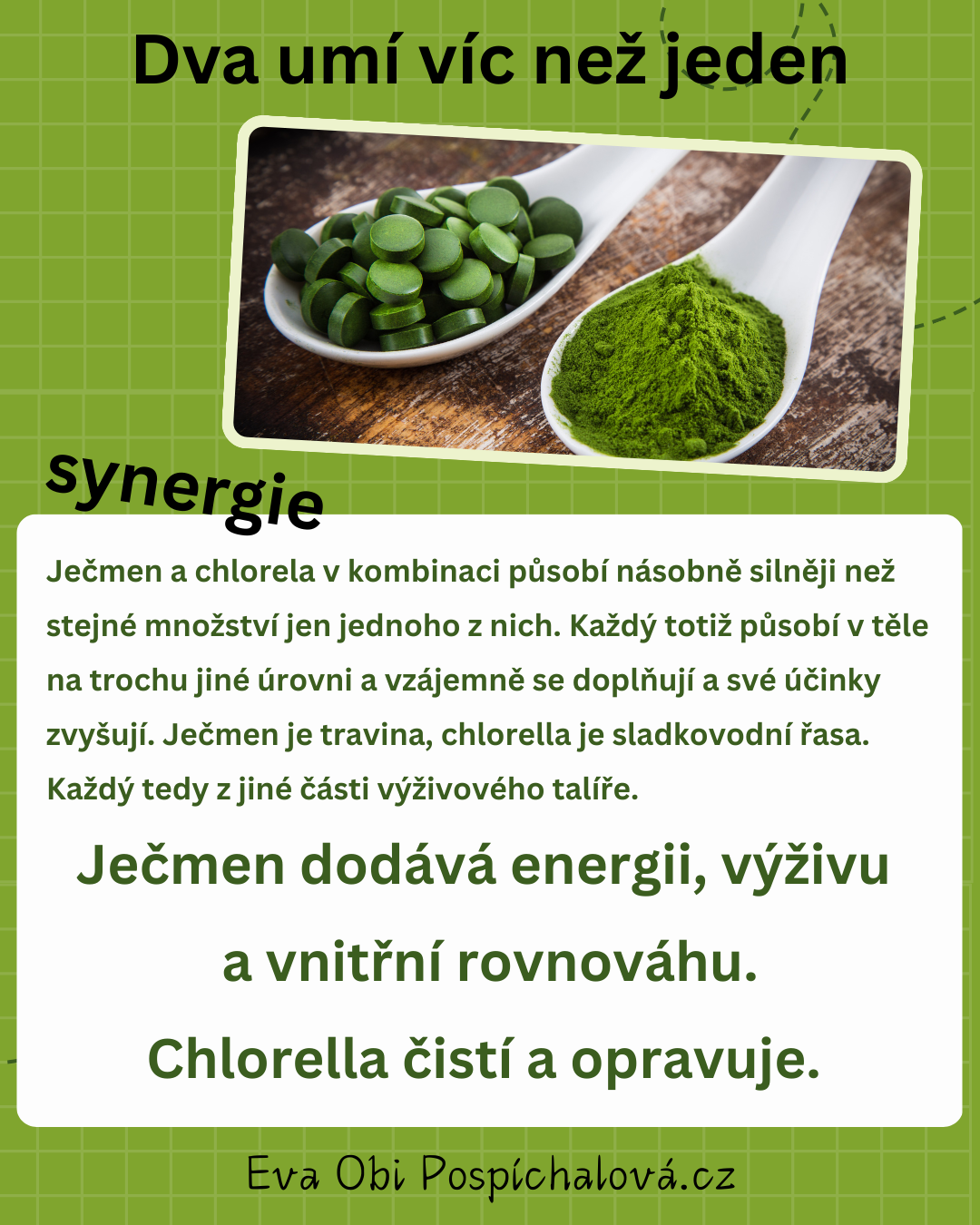 Dva umí víc než jeden

synergie

Ječmen a chlorela v kombinaci působí násobně silněji než stejné množství jen jednoho z nich. Každý totiž působí v těle na trochu jiné úrovni a vzájemně se doplňují a své účinky zvyšují. Ječmen je travina, chlorella je sladkovodní řasa. Každý tedy z jiné části výživového talíře.

Ječmen dodává energii, výživu a vnitřní rovnováhu.

Chlorella čistí a opravuje.

Eva Obi Pospíchalová.cz